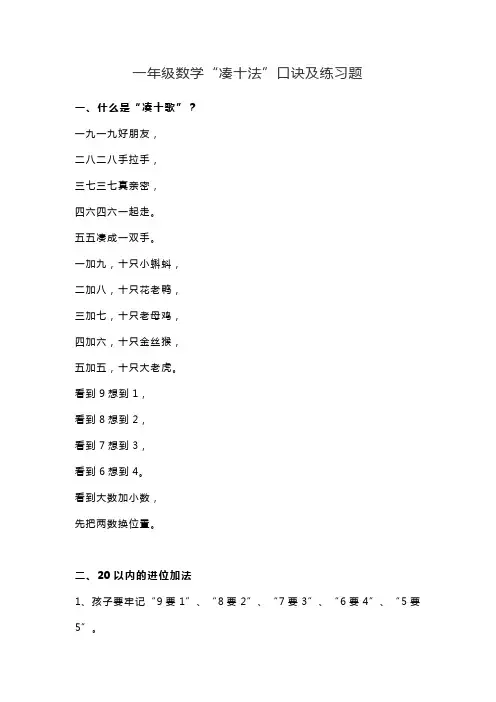 一年级数学“凑十法”口诀及练习题

一、什么是“凑十歌”？

一九一九好朋友，

二八二八手拉手，

三七三七真亲密，

四六四六一起走。

五五凑成一双手。

一加九，十只小蝌蚪，

二加八，十只花老鸭，

三加七，十只老母鸡，

四加六，十只金丝猴，

五加五，十只大老虎。

看到 9 想到 1，

看到 8 想到 2，

看到 7 想到 3，

看到 6 想到 4。

看到大数加小数，

先把两数换位置。

二、20 以内的进位加法

1、孩子要牢记“9 要 1”、“8 要 2”、“7 要 3”、“6 要 4”、“5 要 5”。